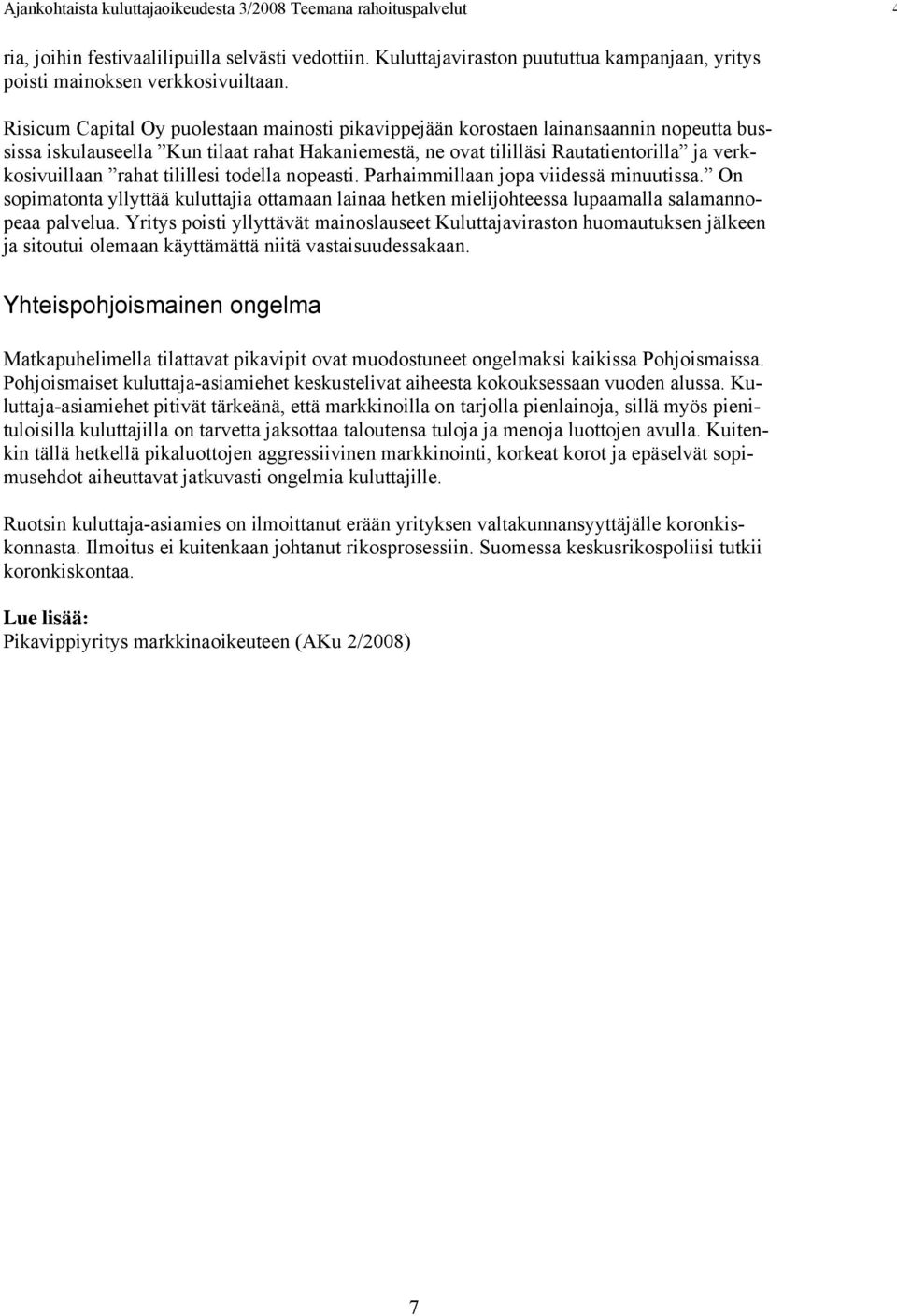 Ajankohtaista kuluttajaoikeudesta 3/2008 Teemana rahoituspalvelut

ria, joihin festivaalilipuilla selvästi vedottiin. Kuluttajaviraston puututtua kampanjaan, yritys poisti mainoksen verkkosivuiltaan.

Risicum Capital Oy puolestaan mainosti pikavippejään korostaen lainansaannin nopeutta bussissa iskulauseella ”Kun tilaat rahat Hakaniemestä, ne ovat tililläsi Rautatientorilla” ja verkkosivuillaan ”rahat tilillesi todella nopeasti. Parhaimmillaan jopa viidessä minuutissa.” On sopimatonta yllyttää kuluttajia ottamaan lainaa hetken mielijohteessa lupaamalla salamannopeaa palvelua. Yritys poisti yllyttävät mainoslauseet Kuluttajaviraston huomautuksen jälkeen ja sitoutui olemaan käyttämättä niitä vastaisuudessakaan.

Yhteispohjoismainen ongelma

Matkapuhelimella tilattavat pikavipit ovat muodostuneet ongelmaksi kaikissa Pohjoismaissa. Pohjoismaiset kuluttaja-asiamiehet keskustelivat aiheesta kokouksessaan vuoden alussa. Kuluttaja-asiamiehet pitivät tärkeänä, että markkinoilla on tarjolla pienlainoja, sillä myös pienituloisilla kuluttajilla on tarvetta jaksottaa taloutensa tuloja ja menoja luottojen avulla. Kuitenkin tällä hetkellä pikaluottojen aggressiivinen markkinointi, korkeat korot ja epäselvät sopimusehdot aiheuttavat jatkuvasti ongelmia kuluttajille.

Ruotsin kuluttaja-asiamies on ilmoittanut erään yrityksen valtakunnansyyttäjälle koronkiskonnasta. Ilmoitus ei kuitenkaan johtanut rikosprosessiin. Suomessa keskusrikospoliisi tutkii koronkiskontaa.

Lue lisää:
Pikavippiyritys markkinaoikeuteen (AKu 2/2008)

7